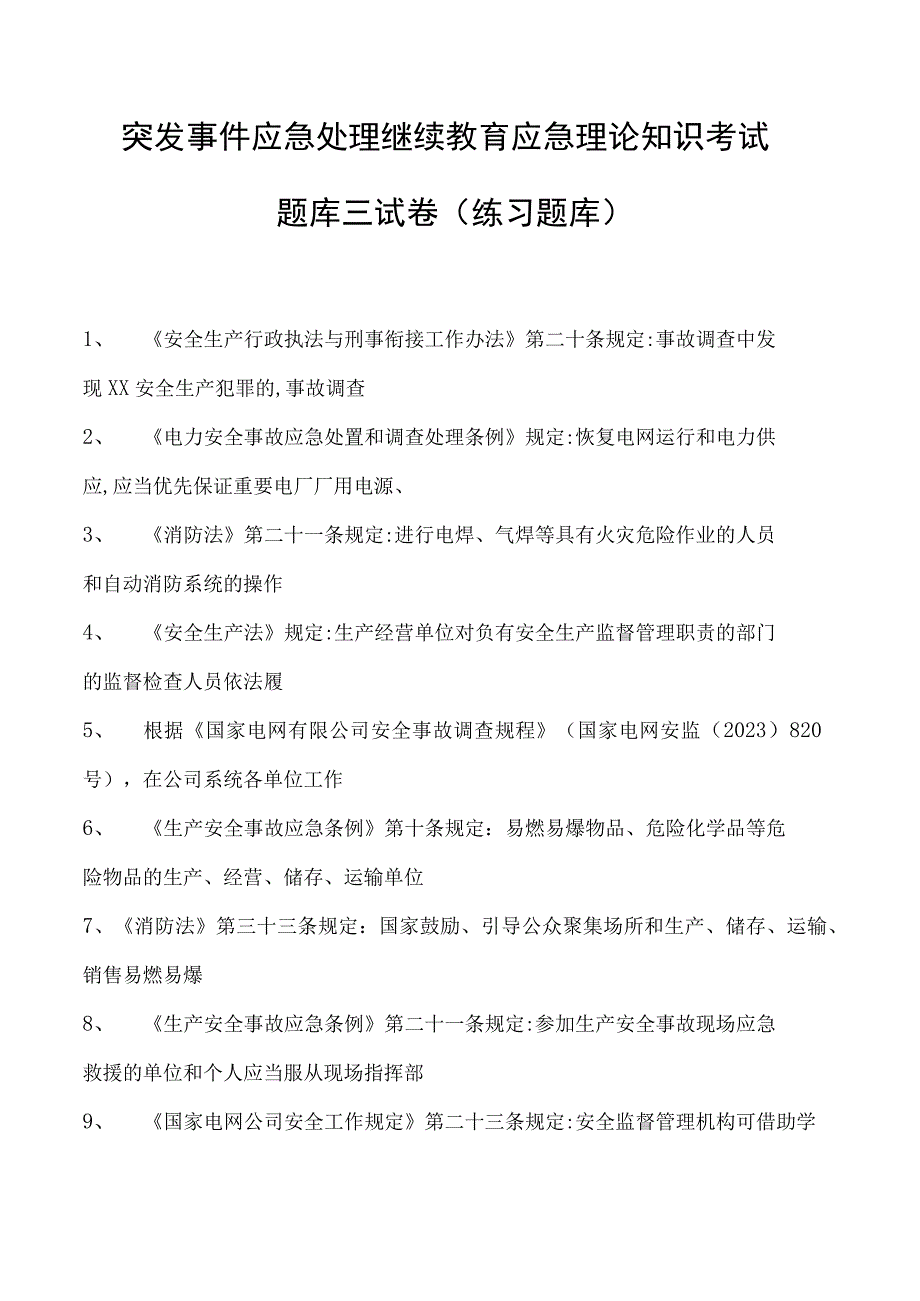 突发事件应急处理继续教育应急理论知识考试题库三试卷（练习题库）

1、　《安全生产行政执法与刑事衔接工作办法》第二十条规定:事故调查中发现XX安全生产犯罪的,事故调查

2、　《电力安全事故应急处置和调查处理条例》规定:恢复电网运行和电力供应,应当优先保证重要电厂厂用电源、

3、　《消防法》第二十一条规定:进行电焊、气焊等具有火灾危险作业的人员和自动消防系统的操作

4、　《安全生产法》规定:生产经营单位对负有安全生产监督管理职责的部门的监督检查人员依法履

5、　根据《国家电网有限公司安全事故调查规程》（国家电网安监（2023）820号），在公司系统各单位工作

6、　《生产安全事故应急条例》第十条规定：易燃易爆物品、危险化学品等危险物品的生产、经营、储存、运输单位

7、《消防法》第三十三条规定：国家鼓励、引导公众聚集场所和生产、储存、运输、销售易燃易爆

8、　《生产安全事故应急条例》第二十一条规定:参加生产安全事故现场应急救援的单位和个人应当服从现场指挥部

9、　《国家电网公司安全工作规定》第二十三条规定:安全监督管理机构可借助学